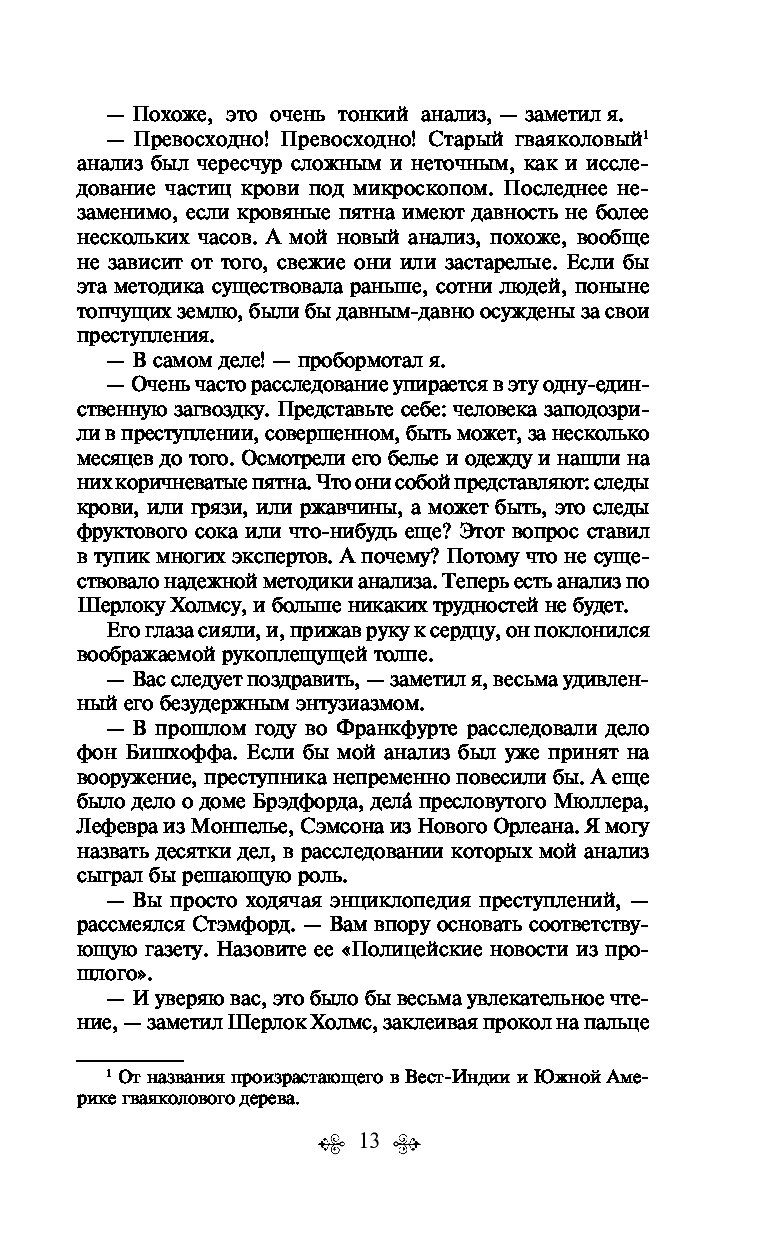 — Похоже, это очень тонкий анализ, — заметил я.

— Превосходно! Превосходно! Старый гваяколовый$^1$ анализ был чересчур сложным и неточным, как и исследование частиц крови под микроскопом. Последнее незаменимо, если кровяные пятна имеют давность не более нескольких часов. А мой новый анализ, похоже, вообще не зависит от того, свежие они или застарелые. Если бы эта методика существовала раньше, сотни людей, поныне топчущих землю, были бы давным-давно осуждены за свои преступления.

— В самом деле! — пробормотал я.

— Очень часто расследование упирается в эту одну-единственную загвоздку. Представьте себе: человека заподозрили в преступлении, совершенном, быть может, за несколько месяцев до того. Осмотрели его белье и одежду и нашли на них коричневатые пятна. Что они собой представляют: следы крови, или грязи, или ржавчины, а может быть, это следы фруктового сока или что-нибудь еще? Этот вопрос ставил в тупик многих экспертов. А почему? Потому что не существовало надежной методики анализа. Теперь есть анализ по Шерлоку Холмсу, и больше никаких трудностей не будет.

Его глаза сияли, и, прижав руку к сердцу, он поклонился воображаемой рукоплещущей толпе.

— Вас следует поздравить, — заметил я, весьма удивленный его безудержным энтузиазмом.

— В прошлом году во Франкфурте расследовали дело фон Бишхоффа. Если бы мой анализ был уже принят на вооружение, преступника непременно повесили бы. А еще было дело о доме Брэдфорда, дела́ пресловутого Мюллера, Лефевра из Монпелье, Сэмсона из Нового Орлеана. Я могу назвать десятки дел, в расследовании которых мой анализ сыграл бы решающую роль.

— Вы просто ходячая энциклопедия преступлений, — рассмеялся Стэмфорд. — Вам впору основать соответствующую газету. Назовите ее «Полицейские новости из прошлого».

— И уверяю вас, это было бы весьма увлекательное чтение, — заметил Шерлок Холмс, заклеивая прокол на пальце

$^1$ От названия произрастающего в Вест-Индии и Южной Америке гваяколового дерева.

13